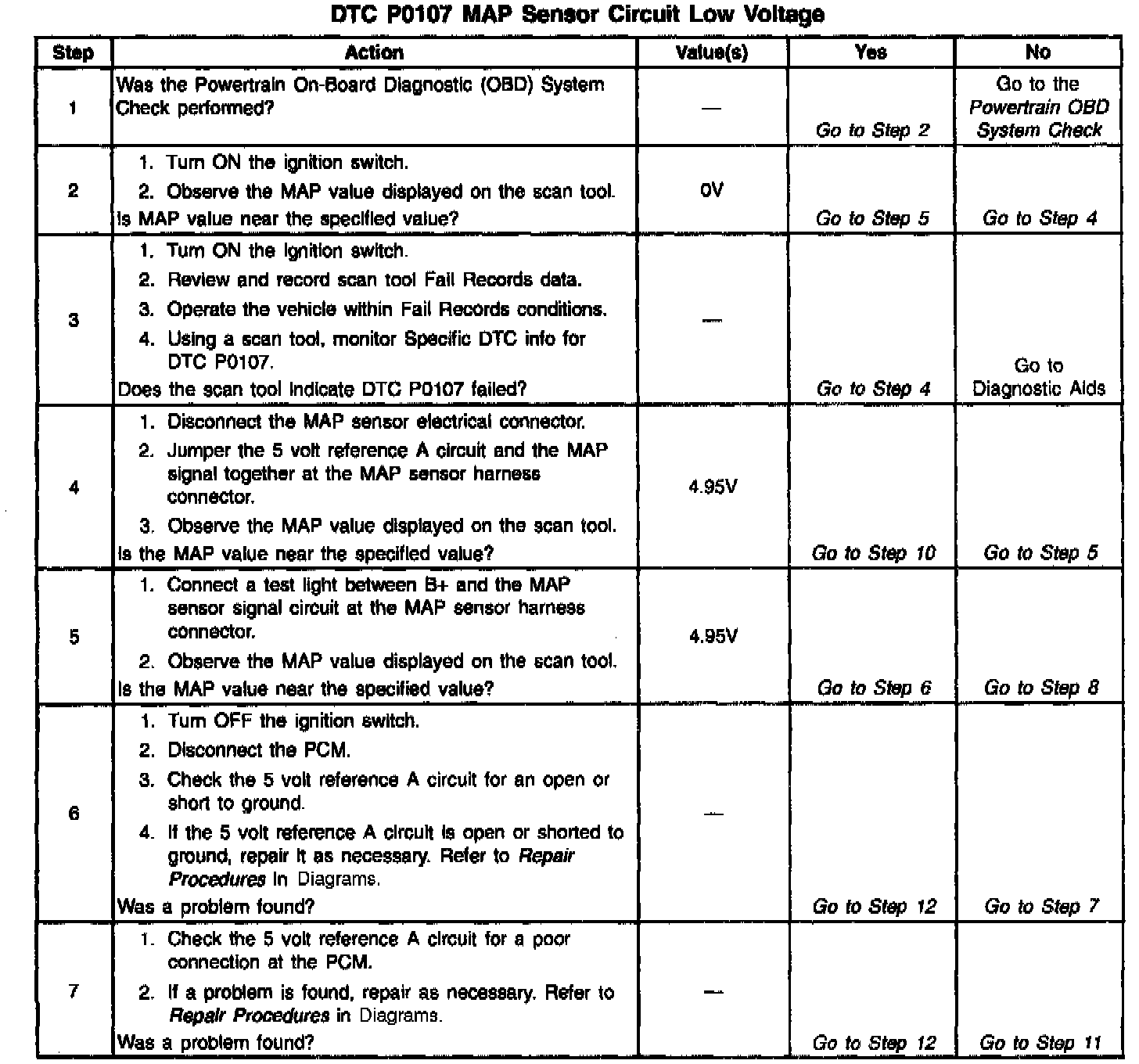 DTC P0107 MAP Sensor Circuit Low Voltage

| Step | Action | Value(s) | Yes | No |
|---|---|---|---|---|
| 1 | Was the Powertrain On-Board Diagnostic (OBD) System Check performed? | — | Go to Step 2 | Go to the Powertrain OBD System Check |
| 2 | 1. Turn ON the ignition switch. 2. Observe the MAP value displayed on the scan tool. Is MAP value near the specified value? | 0V | Go to Step 5 | Go to Step 4 |
| 3 | 1. Turn ON the ignition switch. 2. Review and record scan tool Fail Records data. 3. Operate the vehicle within Fail Records conditions. 4. Using a scan tool, monitor Specific DTC info for DTC P0107. Does the scan tool indicate DTC P0107 failed? | — | Go to Step 4 | Go to Diagnostic Aids |
| 4 | 1. Disconnect the MAP sensor electrical connector. 2. Jumper the 5 volt reference A circuit and the MAP signal together at the MAP sensor harness connector. 3. Observe the MAP value displayed on the scan tool. Is the MAP value near the specified value? | 4.95V | Go to Step 10 | Go to Step 5 |
| 5 | 1. Connect a test light between B+ and the MAP sensor signal circuit at the MAP sensor harness connector. 2. Observe the MAP value displayed on the scan tool. Is the MAP value near the specified value? | 4.95V | Go to Step 6 | Go to Step 8 |
| 6 | 1. Turn OFF the ignition switch. 2. Disconnect the PCM. 3. Check the 5 volt reference A circuit for an open or short to ground. 4. If the 5 volt reference A circuit is open or shorted to ground, repair it as necessary. Refer to Repair Procedures in Diagrams. Was a problem found? | — | Go to Step 12 | Go to Step 7 |
| 7 | 1. Check the 5 volt reference A circuit for a poor connection at the PCM. 2. If a problem is found, repair as necessary. Refer to Repair Procedures in Diagrams. Was a problem found? | — | Go to Step 12 | Go to Step 11 |